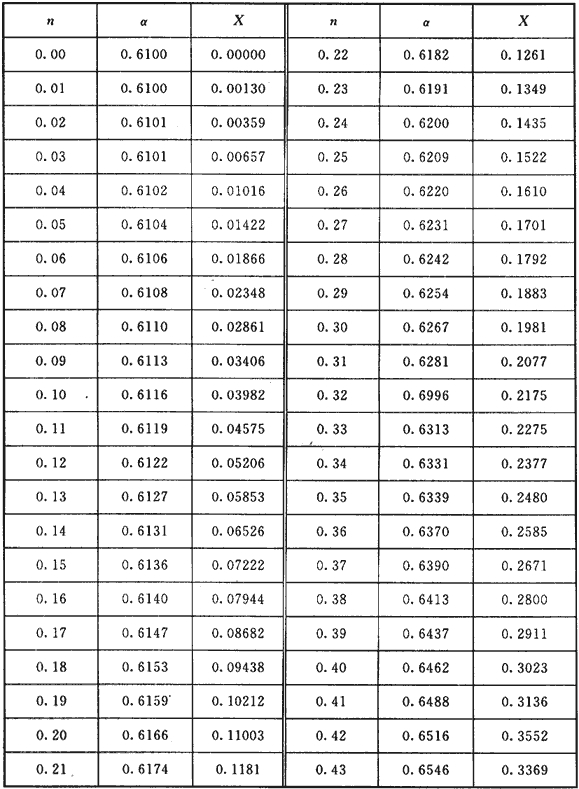 | $n$ | $\alpha$ | $X$ | $n$ | $\alpha$ | $X$ |
|---|---|---|---|---|---|
| 0.00 | 0.6100 | 0.00000 | 0.22 | 0.6182 | 0.1261 |
| 0.01 | 0.6100 | 0.00130 | 0.23 | 0.6191 | 0.1349 |
| 0.02 | 0.6101 | 0.00359 | 0.24 | 0.6200 | 0.1435 |
| 0.03 | 0.6101 | 0.00657 | 0.25 | 0.6209 | 0.1522 |
| 0.04 | 0.6102 | 0.01016 | 0.26 | 0.6220 | 0.1610 |
| 0.05 | 0.6104 | 0.01422 | 0.27 | 0.6231 | 0.1701 |
| 0.06 | 0.6106 | 0.01866 | 0.28 | 0.6242 | 0.1792 |
| 0.07 | 0.6108 | 0.02348 | 0.29 | 0.6254 | 0.1883 |
| 0.08 | 0.6110 | 0.02861 | 0.30 | 0.6267 | 0.1981 |
| 0.09 | 0.6113 | 0.03406 | 0.31 | 0.6281 | 0.2077 |
| 0.10 | 0.6116 | 0.03982 | 0.32 | 0.6996 | 0.2175 |
| 0.11 | 0.6119 | 0.04575 | 0.33 | 0.6313 | 0.2275 |
| 0.12 | 0.6122 | 0.05206 | 0.34 | 0.6331 | 0.2377 |
| 0.13 | 0.6127 | 0.05853 | 0.35 | 0.6339 | 0.2480 |
| 0.14 | 0.6131 | 0.06526 | 0.36 | 0.6370 | 0.2585 |
| 0.15 | 0.6136 | 0.07222 | 0.37 | 0.6390 | 0.2671 |
| 0.16 | 0.6140 | 0.07944 | 0.38 | 0.6413 | 0.2800 |
| 0.17 | 0.6147 | 0.08682 | 0.39 | 0.6437 | 0.2911 |
| 0.18 | 0.6153 | 0.09438 | 0.40 | 0.6462 | 0.3023 |
| 0.19 | 0.6159 | 0.10212 | 0.41 | 0.6488 | 0.3136 |
| 0.20 | 0.6166 | 0.11003 | 0.42 | 0.6516 | 0.3552 |
| 0.21 | 0.6174 | 0.1181 | 0.43 | 0.6546 | 0.3369 |